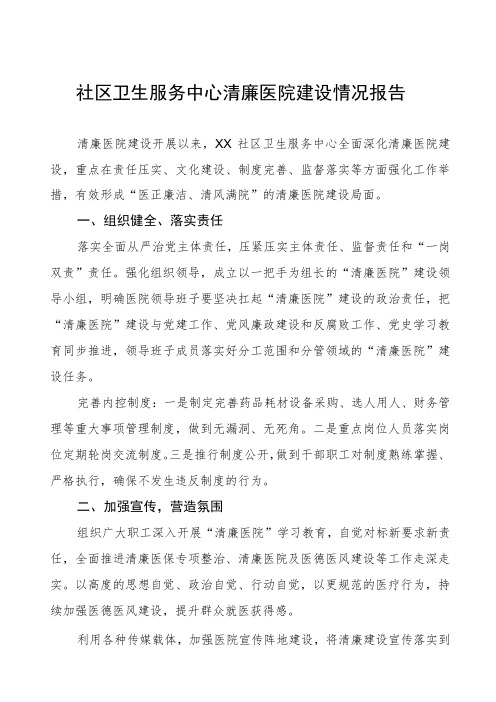 社区卫生服务中心清廉医院建设情况报告

清廉医院建设开展以来，XX 社区卫生服务中心全面深化清廉医院建设，重点在责任压实、文化建设、制度完善、监督落实等方面强化工作举措，有效形成“医正廉洁、清风满院”的清廉医院建设局面。

一、组织健全、落实责任

落实全面从严治党主体责任，压紧压实主体责任、监督责任和“一岗双责”责任。强化组织领导，成立以一把手为组长的“清廉医院”建设领导小组，明确医院领导班子要坚决扛起“清廉医院”建设的政治责任，把“清廉医院”建设与党建工作、党风廉政建设和反腐败工作、党史学习教育同步推进，领导班子成员落实好分工范围和分管领域的“清廉医院”建设任务。

完善内控制度：一是制定完善药品耗材设备采购、选人用人、财务管理等重大事项管理制度，做到无漏洞、无死角。二是重点岗位人员落实岗位定期轮岗交流制度。三是推行制度公开，做到干部职工对制度熟练掌握、严格执行，确保不发生违反制度的行为。

二、加强宣传，营造氛围

组织广大职工深入开展“清廉医院”学习教育，自觉对标新要求新责任，全面推进清廉医保专项整治、清廉医院及医德医风建设等工作走深走实。以高度的思想自觉、政治自觉、行动自觉，以更规范的医疗行为，持续加强医德医风建设，提升群众就医获得感。

利用各种传媒载体，加强医院宣传阵地建设，将清廉建设宣传落实到